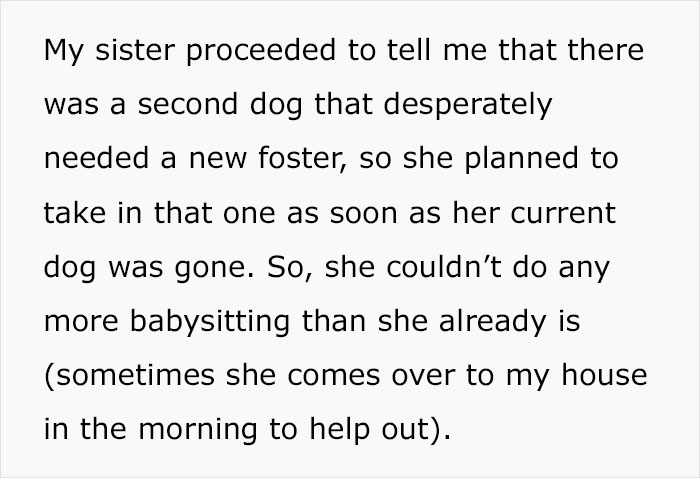 My sister proceeded to tell me that there was a second dog that desperately needed a new foster, so she planned to take in that one as soon as her current dog was gone. So, she couldn’t do any more babysitting than she already is (sometimes she comes over to my house in the morning to help out).